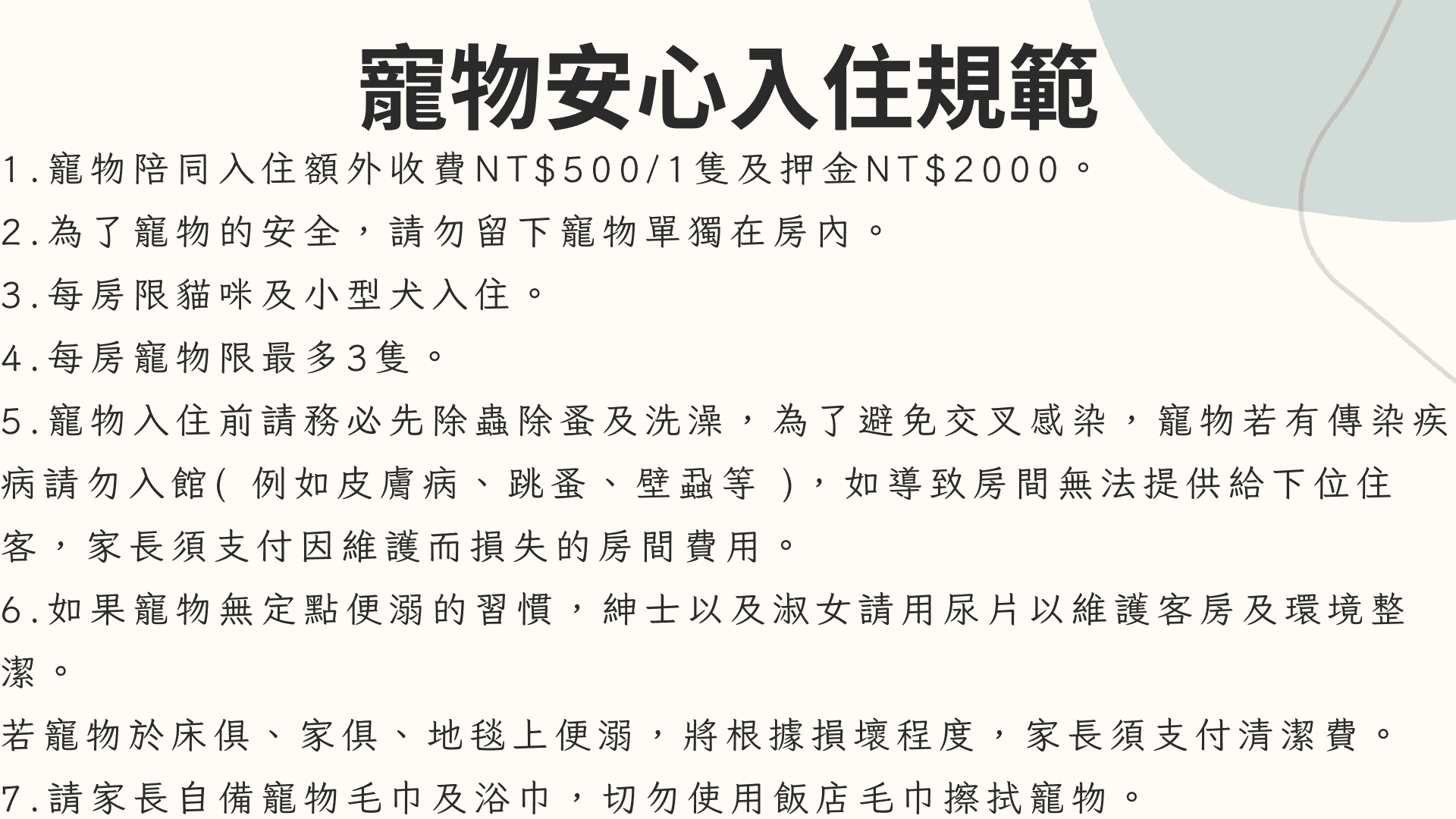 寵物安心入住規範

1.寵物陪同入住額外收費NT$500/1隻及押金NT$2000。

2.為了寵物的安全，請勿留下寵物單獨在房內。

3.每房限貓咪及小型犬入住。

4.每房寵物限最多3隻。

5.寵物入住前請務必先除蟲除蚤及洗澡，為了避免交叉感染，寵物若有傳染疾病請勿入館( 例如皮膚病、跳蚤、壁蝨等 )，如導致房間無法提供給下位住客，家長須支付因維護而損失的房間費用。

6.如果寵物無定點便溺的習慣，紳士以及淑女請用尿片以維護客房及環境整潔。

若寵物於床俱、家俱、地毯上便溺，將根據損壞程度，家長須支付清潔費。

7.請家長自備寵物毛巾及浴巾，切勿使用飯店毛巾擦拭寵物。